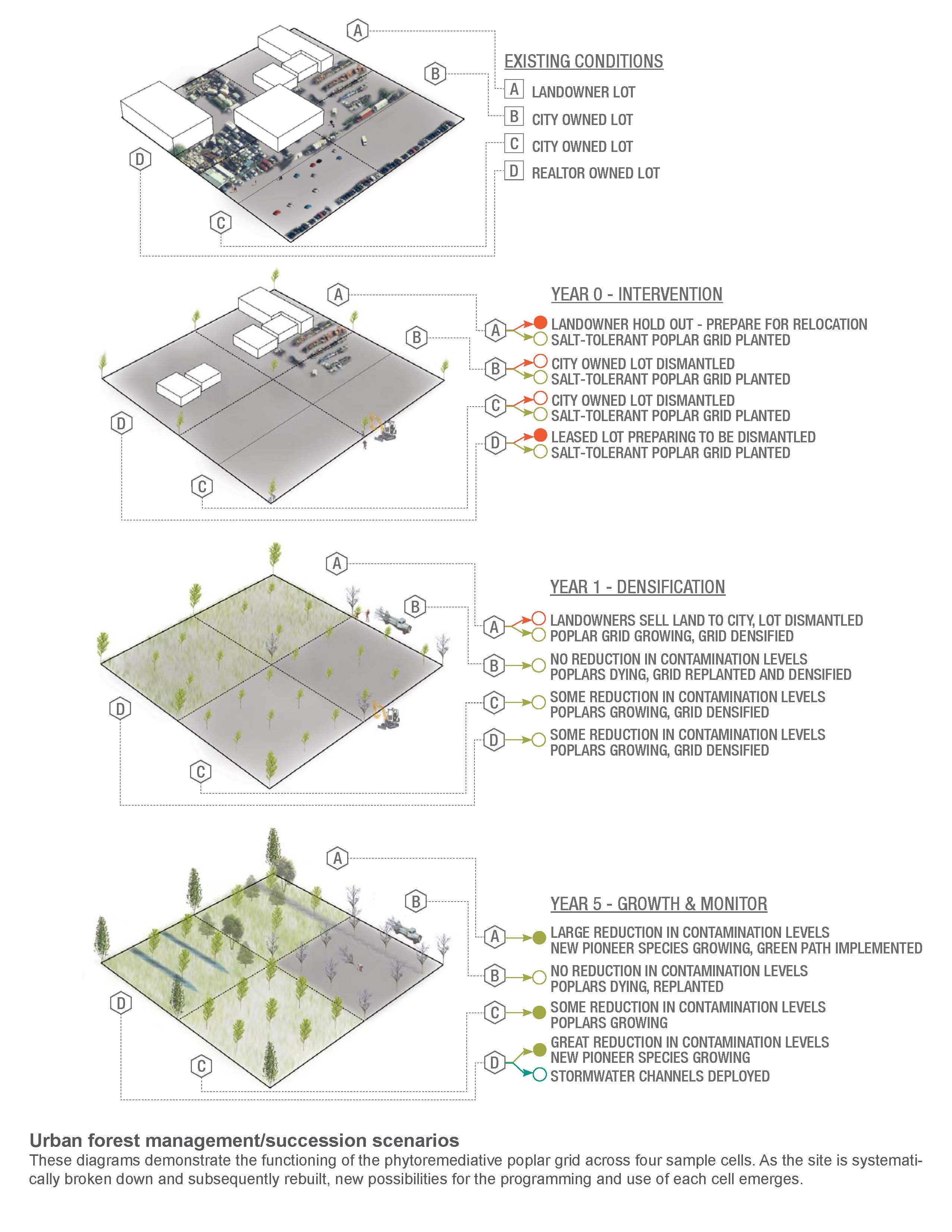 A

B

D

C

EXISTING CONDITIONS

A LANDOWNER LOT

B CITY OWNED LOT

C CITY OWNED LOT

D REALTOR OWNED LOT

A

B

D

C

YEAR 0 - INTERVENTION

A LANDOWNER HOLD OUT - PREPARE FOR RELOCATION
SALT-TOLERANT POPLAR GRID PLANTED

B CITY OWNED LOT DISMANTLED
SALT-TOLERANT POPLAR GRID PLANTED

C CITY OWNED LOT DISMANTLED
SALT-TOLERANT POPLAR GRID PLANTED

D LEASED LOT PREPARING TO BE DISMANTLED
SALT-TOLERANT POPLAR GRID PLANTED

A

B

D

C

YEAR 1 - DENSIFICATION

A LANDOWNERS SELL LAND TO CITY, LOT DISMANTLED
POPLAR GRID GROWING, GRID DENSIFIED

B NO REDUCTION IN CONTAMINATION LEVELS
POPLARS DYING, GRID REPLANTED AND DENSIFIED

C SOME REDUCTION IN CONTAMINATION LEVELS
POPLARS GROWING, GRID DENSIFIED

D SOME REDUCTION IN CONTAMINATION LEVELS
POPLARS GROWING, GRID DENSIFIED

A

B

D

C

YEAR 5 - GROWTH & MONITOR

A LARGE REDUCTION IN CONTAMINATION LEVELS
NEW PIONEER SPECIES GROWING, GREEN PATH IMPLEMENTED

B NO REDUCTION IN CONTAMINATION LEVELS
POPLARS DYING, REPLANTED

C SOME REDUCTION IN CONTAMINATION LEVELS
POPLARS GROWING

D GREAT REDUCTION IN CONTAMINATION LEVELS
NEW PIONEER SPECIES GROWING
STORMWATER CHANNELS DEPLOYED

Urban forest management/succession scenarios
These diagrams demonstrate the functioning of the phytoremediative poplar grid across four sample cells. As the site is systematically broken down and subsequently rebuilt, new possibilities for the programming and use of each cell emerges.